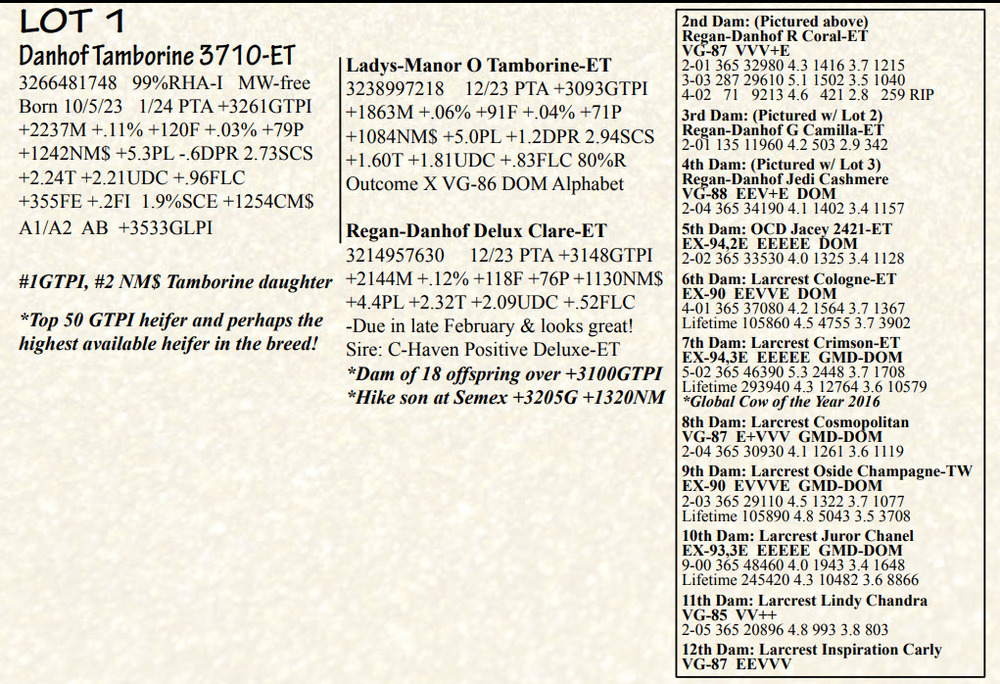 LOT 1

Danhof Tamborine 3710-ET
3266481748 99%RHA-I MW-free
Born 10/5/23 1/24 PTA +3261GTPI
+2237M +.11% +120F +.03% +79P
+1242NM$ +5.3PL -.6DPR 2.73SCS
+2.24T +2.21UDC +.96FLC
+355FE +.2FI 1.9%SCE +1254CM$
A1/A2 AB +3533GLPI

#1GTPI, #2 NM$ Tamborine daughter

*Top 50 GTPI heifer and perhaps the highest available heifer in the breed!

Ladys-Manor O Tamborine-ET
3238997218 12/23 PTA +3093GTPI
+1863M +.06% +91F +.04% +71P
+1084NM$ +5.0PL +1.2DPR 2.94SCS
+1.60T +1.81UDC +.83FLC 80%R
Outcome X VG-86 DOM Alphabet

Regan-Danhof Delux Clare-ET
3214957630 12/23 PTA +3148GTPI
+2144M +.12% +118F +76P +1130NM$
+4.4PL +2.32T +2.09UDC +.52FLC
-Due in late February & looks great!
Sire: C-Haven Positive Deluxe-ET
*Dam of 18 offspring over +3100GTPI
*Hike son at Semex +3205G +1320NM

2nd Dam: (Pictured above)
Regan-Danhof R Coral-ET
VG-87 VVV+E
2-01 365 32980 4.3 1416 3.7 1215
3-03 287 29610 5.1 1502 3.5 1040
4-02 71 9213 4.6 421 2.8 259 RIP
3rd Dam: (Pictured w/ Lot 2)
Regan-Danhof G Camilla-ET
2-01 135 11960 4.2 503 2.9 342
4th Dam: (Pictured w/ Lot 3)
Regan-Danhof Jedi Cashmere
VG-88 EEV+E DOM
2-04 365 34190 4.1 1402 3.4 1157
5th Dam: OCD Jacey 2421-ET
EX-94,2E EEEEE DOM
2-02 365 33530 4.0 1325 3.4 1128
6th Dam: Larcrest Cologne-ET
EX-90 EEVVE DOM
4-01 365 37080 4.2 1564 3.7 1367
Lifetime 105860 4.5 4755 3.7 3902
7th Dam: Larcrest Crimson-ET
EX-94,3E EEEEE GMD-DOM
5-02 365 46390 5.3 2448 3.7 1708
Lifetime 293940 4.3 12764 3.6 10579
*Global Cow of the Year 2016
8th Dam: Larcrest Cosmopolitan
VG-87 E+VVV GMD-DOM
2-04 365 30930 4.1 1261 3.6 1119
9th Dam: Larcrest Oside Champagne-TW
EX-90 EVVVE GMD-DOM
2-03 365 29110 4.5 1322 3.7 1077
Lifetime 105890 4.8 5043 3.5 3708
10th Dam: Larcrest Juror Chanel
EX-93,3E EEEEE GMD-DOM
9-00 365 48460 4.0 1943 3.4 1648
Lifetime 245420 4.3 10482 3.6 8866
11th Dam: Larcrest Lindy Chandra
VG-85 VV++
2-05 365 20896 4.8 993 3.8 803
12th Dam: Larcrest Inspiration Carly
VG-87 EEVVV